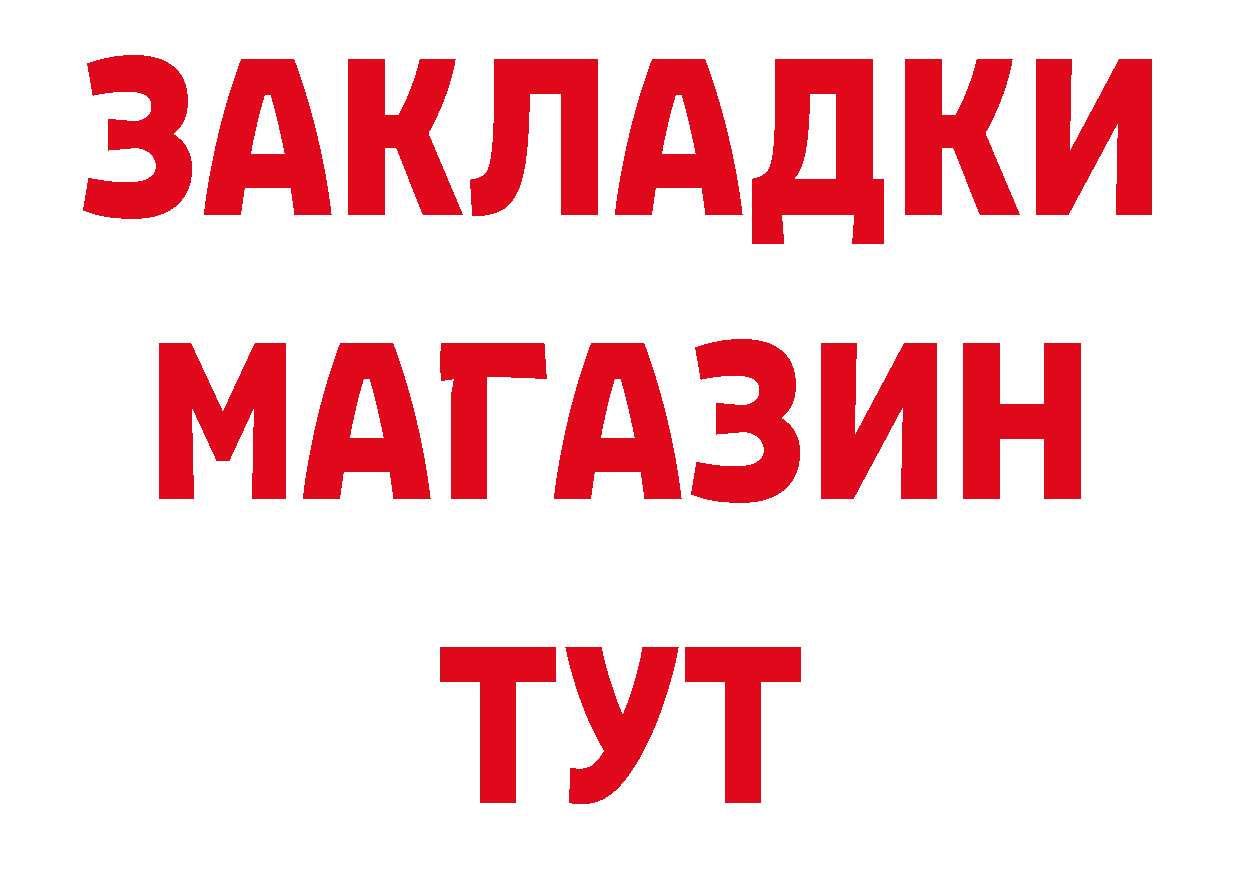 ЗАКЛАДКИ
МАГАЗИН
ТУТ